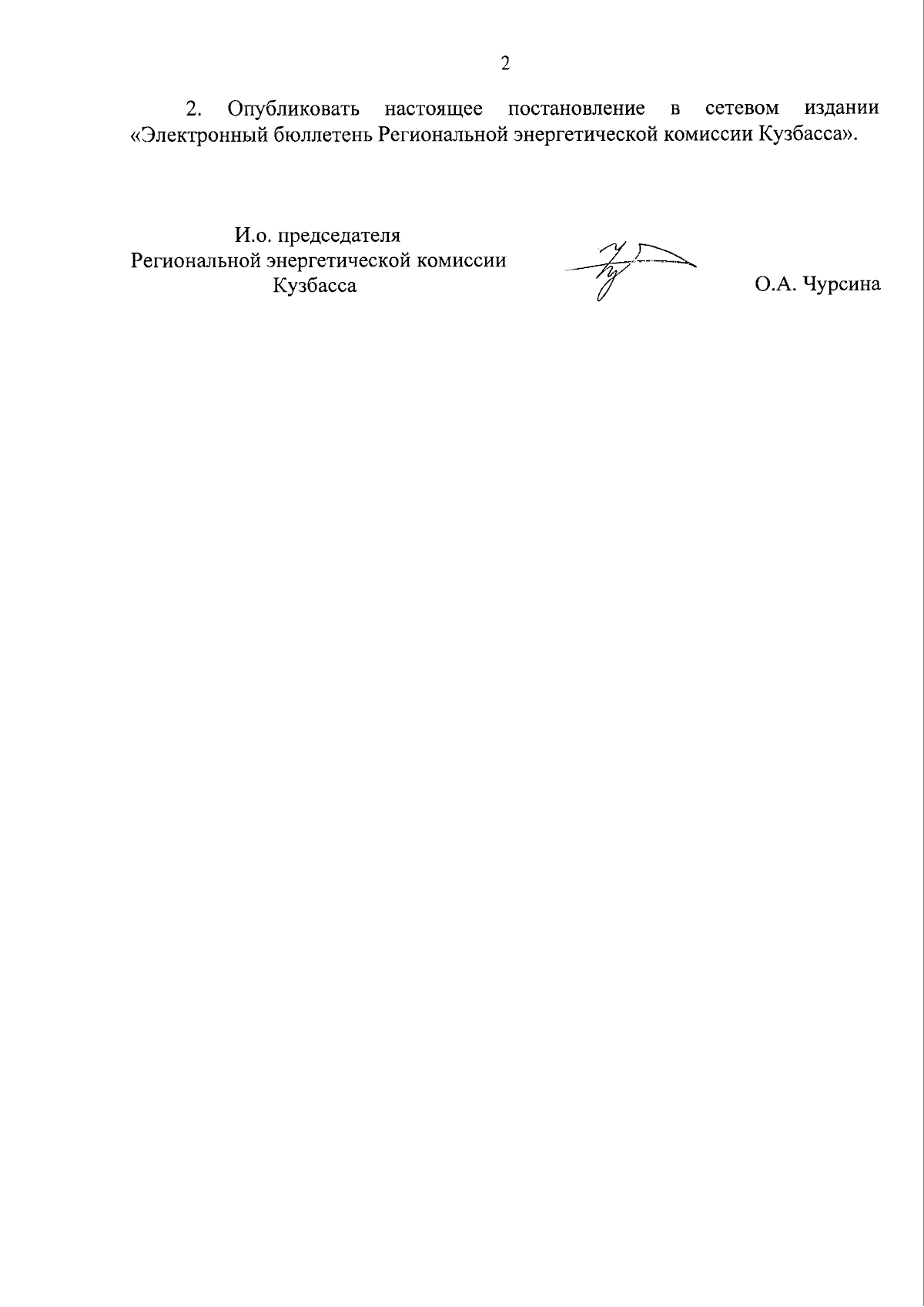 2

2. Опубликовать настоящее постановление в сетевом издании «Электронный бюллетень Региональной энергетической комиссии Кузбасса».

И.о. председателя
Региональной энергетической комиссии
Кузбасса

О.А. Чурсина